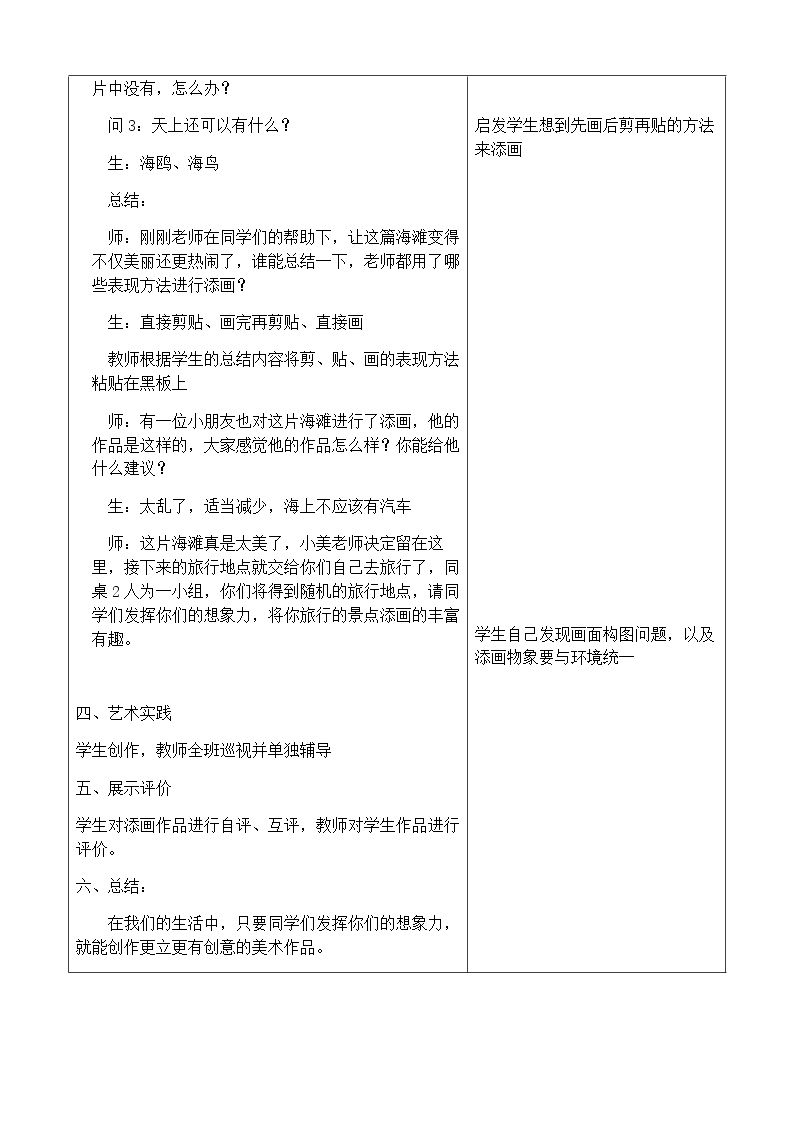 片中没有，怎么办？

问3：天上还可以有什么？

生：海鸥、海鸟

总结：

师：刚刚老师在同学们的帮助下，让这篇海滩变得不仅美丽还更热闹了，谁能总结一下，老师都用了哪些表现方法进行添画？

生：直接剪贴、画完再剪贴、直接画

教师根据学生的总结内容将剪、贴、画的表现方法粘贴在黑板上

师：有一位小朋友也对这片海滩进行了添画，他的作品是这样的，大家感觉他的作品怎么样？你能给他什么建议？

生：太乱了，适当减少，海上不应该有汽车

师：这片海滩真是太美了，小美老师决定留在这里，接下来的旅行地点就交给你们自己去旅行了，同桌2人为一小组，你们将得到随机的旅行地点，请同学们发挥你们的想象力，将你旅行的景点添画的丰富有趣。

四、艺术实践

学生创作，教师全班巡视并单独辅导

五、展示评价

学生对添画作品进行自评、互评，教师对学生作品进行评价。

六、总结：

在我们的生活中，只要同学们发挥你们的想象力，就能创作更立更有创意的美术作品。

启发学生想到先画后剪再贴的方法来添画

学生自己发现画面构图问题，以及添画物象要与环境统一